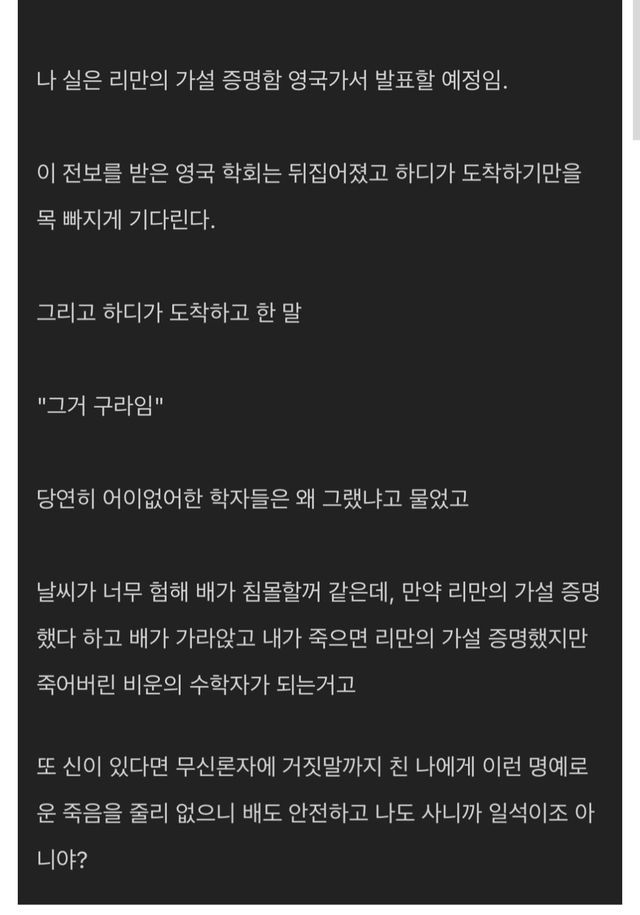 나 실은 리만의 가설 증명함 영국가서 발표할 예정임.

이 전보를 받은 영국 학회는 뒤집어졌고 하디가 도착하기만을 목 빠지게 기다린다.

그리고 하디가 도착하고 한 말

"그거 구라임"

당연히 어이없어한 학자들은 왜 그랬냐고 물었고

날씨가 너무 험해 배가 침몰할꺼 같은데, 만약 리만의 가설 증명했다 하고 배가 가라앉고 내가 죽으면 리만의 가설 증명했지만 죽어버린 비운의 수학자가 되는거고

또 신이 있다면 무신론자에 거짓말까지 친 나에게 이런 명예로운 죽음을 줄리 없으니 배도 안전하고 나도 사니까 일석이조 아니야?